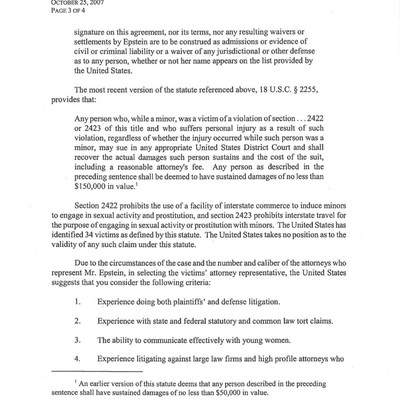 OCTOBER 25, 2007
PAGE 3 OF 4

signature on this agreement, nor its terms, nor any resulting waivers or settlements by Epstein are to be construed as admissions or evidence of civil or criminal liability or a waiver of any jurisdictional or other defense as to any person, whether or not her name appears on the list provided by the United States.

The most recent version of the statute referenced above, 18 U.S.C. § 2255, provides that:

Any person who, while a minor, was a victim of a violation of section . . . 2422 or 2423 of this title and who suffers personal injury as a result of such violation, regardless of whether the injury occurred while such person was a minor, may sue in any appropriate United States District Court and shall recover the actual damages such person sustains and the cost of the suit, including a reasonable attorney's fee. Any person as described in the preceding sentence shall be deemed to have sustained damages of no less than \$150,000 in value.$^1$

Section 2422 prohibits the use of a facility of interstate commerce to induce minors to engage in sexual activity and prostitution, and section 2423 prohibits interstate travel for the purpose of engaging in sexual activity or prostitution with minors. The United States has identified 34 victims as defined by this statute. The United States takes no position as to the validity of any such claim under this statute.

Due to the circumstances of the case and the number and caliber of the attorneys who represent Mr. Epstein, in selecting the victims' attorney representative, the United States suggests that you consider the following criteria:

1. Experience doing both plaintiffs' and defense litigation.

2. Experience with state and federal statutory and common law tort claims.

3. The ability to communicate effectively with young women.

4. Experience litigating against large law firms and high profile attorneys who

$^1$ An earlier version of this statute deems that any person described in the preceding sentence shall have sustained damages of no less than \$50,000 in value.